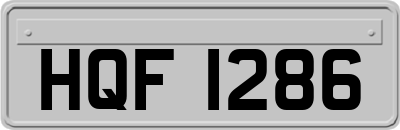 HQF 1286